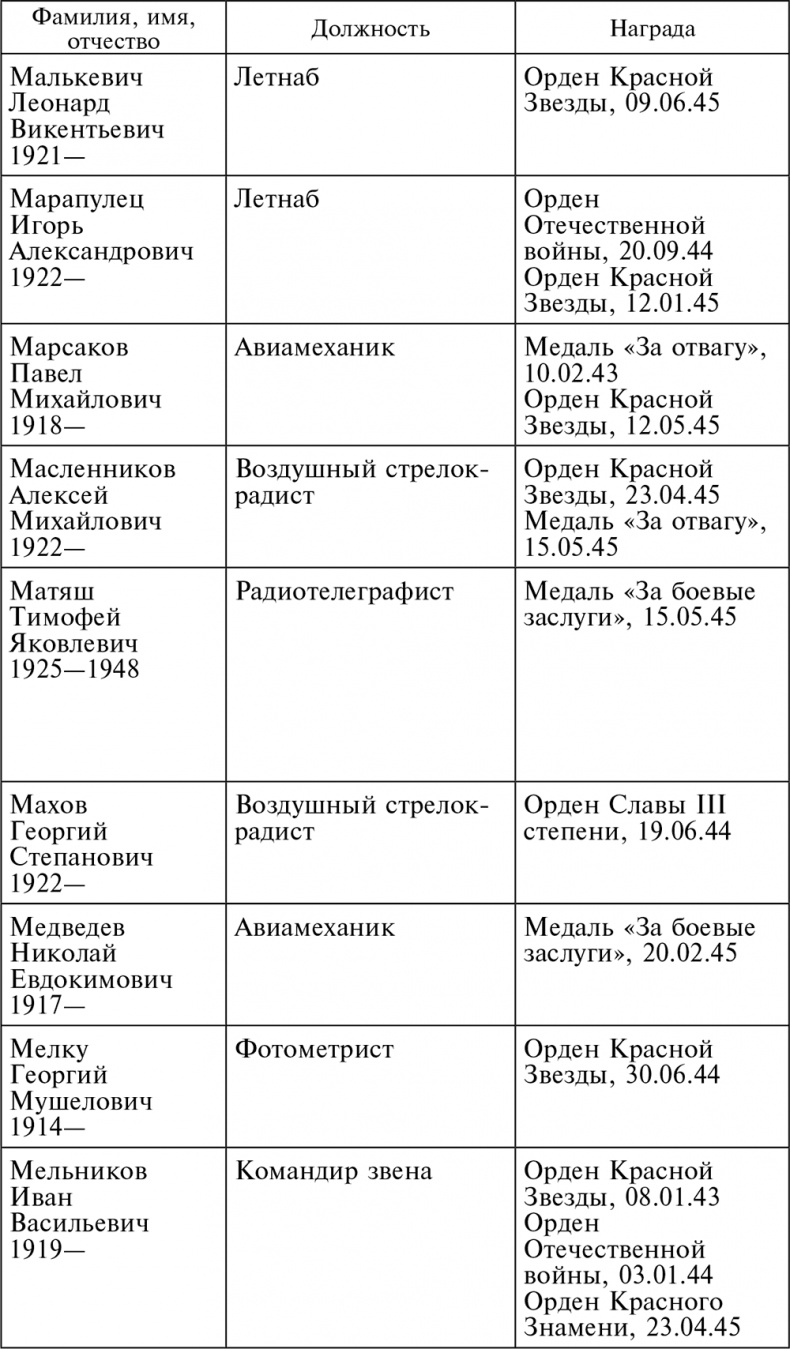 | Фамилия, имя, отчество | Должность | Награда |
|---|---|---|
| Малькевич Леонард Викентьевич 1921— | Летнаб | Орден Красной Звезды, 09.06.45 |
| Марапулец Игорь Александрович 1922— | Летнаб | Орден Отечественной войны, 20.09.44 Орден Красной Звезды, 12.01.45 |
| Марсаков Павел Михайлович 1918— | Авиамеханик | Медаль «За отвагу», 10.02.43 Орден Красной Звезды, 12.05.45 |
| Масленников Алексей Михайлович 1922— | Воздушный стрелок-радист | Орден Красной Звезды, 23.04.45 Медаль «За отвагу», 15.05.45 |
| Матяш Тимофей Яковлевич 1925—1948 | Радиотелеграфист | Медаль «За боевые заслуги», 15.05.45 |
| Махов Георгий Степанович 1922— | Воздушный стрелок-радист | Орден Славы III степени, 19.06.44 |
| Медведев Николай Евдокимович 1917— | Авиамеханик | Медаль «За боевые заслуги», 20.02.45 |
| Мелку Георгий Мушелович 1914— | Фотометрист | Орден Красной Звезды, 30.06.44 |
| Мельников Иван Васильевич 1919— | Командир звена | Орден Красной Звезды, 08.01.43 Орден Отечественной войны, 03.01.44 Орден Красного Знамени, 23.04.45 |